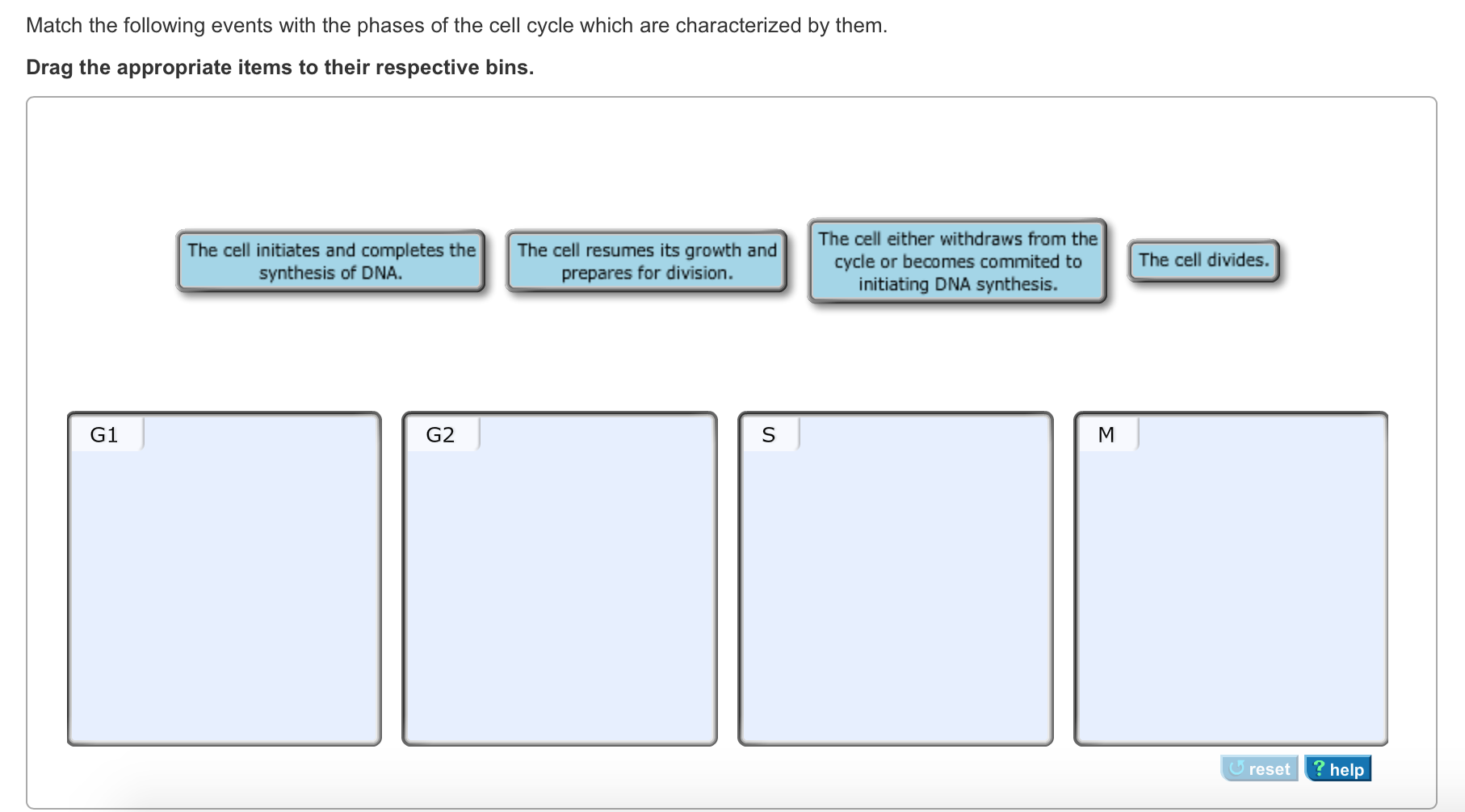 Match the following events with the phases of the cell cycle which are characterized by them.

**Drag the appropriate items to their respective bins.**

The cell initiates and completes the synthesis of DNA.

The cell resumes its growth and prepares for division.

The cell either withdraws from the cycle or becomes commited to initiating DNA synthesis.

The cell divides.

G1

G2

S

M

reset

? help